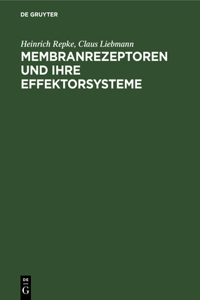 DE GRUYTER

Heinrich Repke, Claus Liebmann

MEMBRANREZEPTOREN UND IHRE EFFEKTORSYSTEME

DE
G